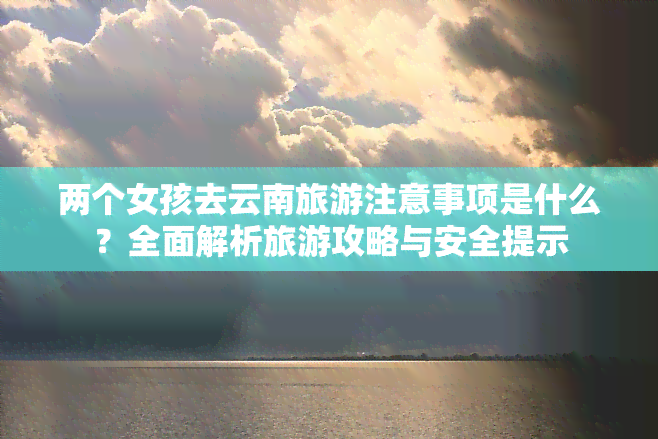 两个女孩去云南旅游注意事项是什么？全面解析旅游攻略与安全提示